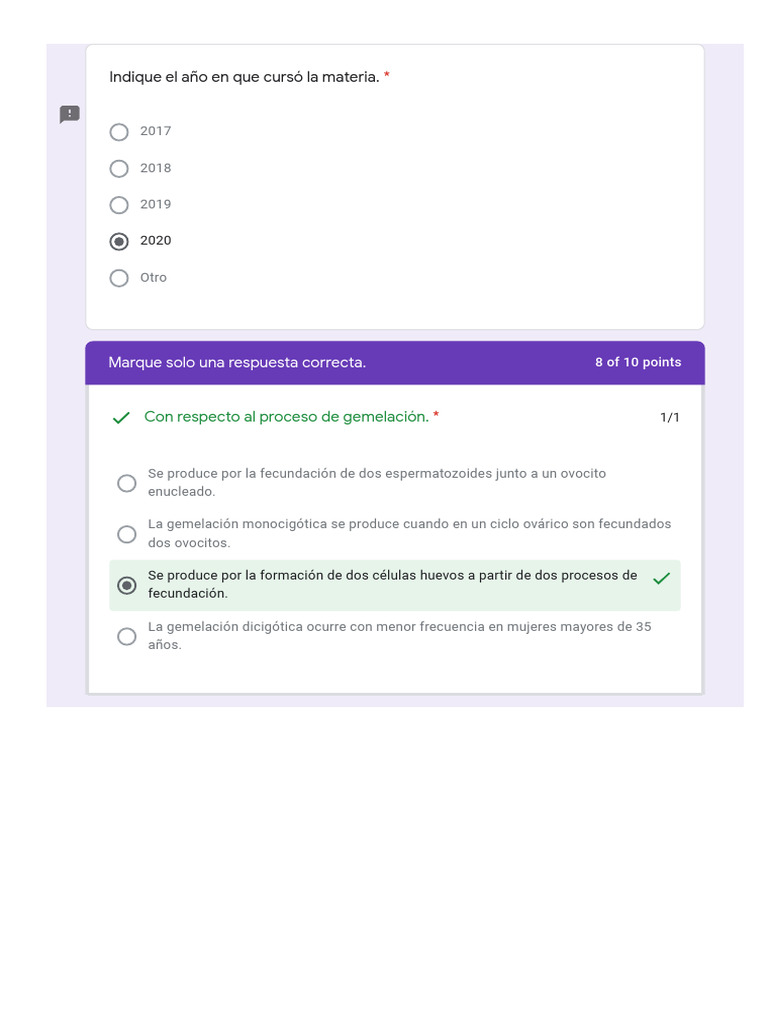 Indique el año en que cursó la materia. *

2017

2018

2019

2020

Otro

Marque solo una respuesta correcta.

8 of 10 points

Con respecto al proceso de gemelación. *

1/1

Se produce por la fecundación de dos espermatozoides junto a un ovocito enucleado.

La gemelación monocigótica se produce cuando en un ciclo ovárico son fecundados dos ovocitos.

Se produce por la formación de dos células huevos a partir de dos procesos de fecundación.

La gemelación dicigótica ocurre con menor frecuencia en mujeres mayores de 35 años.